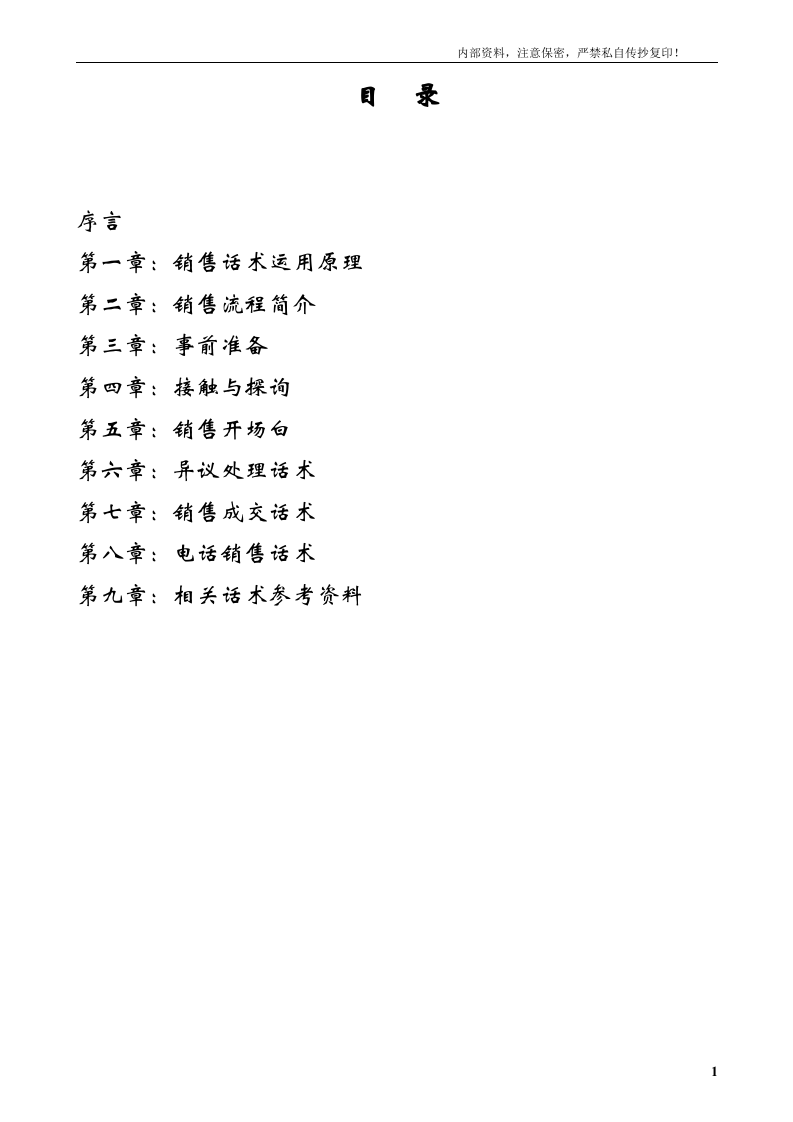 内部资料，注意保密，严禁私自传抄复印！

目 录

序言

第一章：销售话术运用原理

第二章：销售流程简介

第三章：事前准备

第四章：接触与探询

第五章：销售开场白

第六章：异议处理话术

第七章：销售成交话术

第八章：电话销售话术

第九章：相关话术参考资料

1